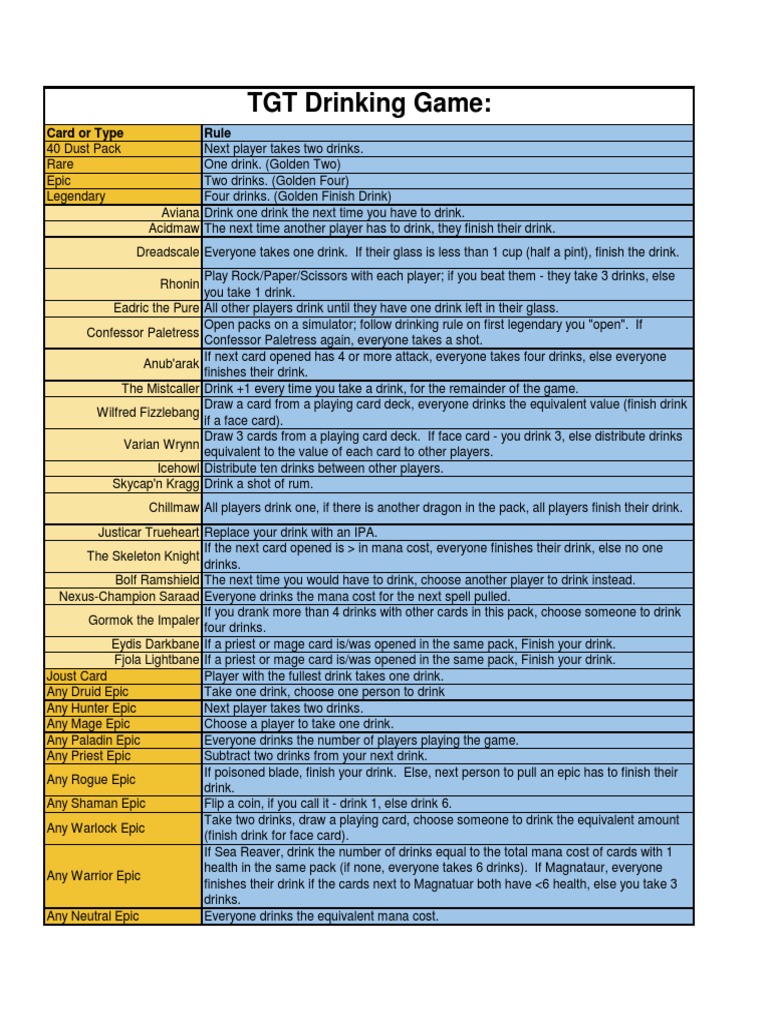 TGT Drinking Game:

| Card or Type | Rule |
|---|---|
| 40 Dust Pack | Next player takes two drinks. |
| Rare | One drink. (Golden Two) |
| Epic | Two drinks. (Golden Four) |
| Legendary | Four drinks. (Golden Finish Drink) |
| Aviana | Drink one drink the next time you have to drink. |
| Acidmaw | The next time another player has to drink, they finish their drink. |
| Dreadscale | Everyone takes one drink. If their glass is less than 1 cup (half a pint), finish the drink. |
| Rhonin | Play Rock/Paper/Scissors with each player; if you beat them - they take 3 drinks, else you take 1 drink. |
| Eadric the Pure | All other players drink until they have one drink left in their glass. |
| Confessor Paletress | Open packs on a simulator; follow drinking rule on first legendary you "open". If Confessor Paletress again, everyone takes a shot. |
| Anub'arak | If next card opened has 4 or more attack, everyone takes four drinks, else everyone finishes their drink. |
| The Mistcaller | Drink +1 every time you take a drink, for the remainder of the game. |
| Wilfred Fizzlebang | Draw a card from a playing card deck, everyone drinks the equivalent value (finish drink if a face card). |
| Varian Wrynn | Draw 3 cards from a playing card deck. If face card - you drink 3, else distribute drinks equivalent to the value of each card to other players. |
| Icehowl | Distribute ten drinks between other players. |
| Skycap'n Kragg | Drink a shot of rum. |
| Chillmaw | All players drink one, if there is another dragon in the pack, all players finish their drink. |
| Justicar Trueheart | Replace your drink with an IPA. |
| The Skeleton Knight | If the next card opened is > in mana cost, everyone finishes their drink, else no one drinks. |
| Bolf Ramshield | The next time you would have to drink, choose another player to drink instead. |
| Nexus-Champion Saraad | Everyone drinks the mana cost for the next spell pulled. |
| Gormok the Impaler | If you drank more than 4 drinks with other cards in this pack, choose someone to drink four drinks. |
| Eydis Darkbane | If a priest or mage card is/was opened in the same pack, Finish your drink. |
| Fjola Lightbane | If a priest or mage card is/was opened in the same pack, Finish your drink. |
| Joust Card | Player with the fullest drink takes one drink. |
| Any Druid Epic | Take one drink, choose one person to drink |
| Any Hunter Epic | Next player takes two drinks. |
| Any Mage Epic | Choose a player to take one drink. |
| Any Paladin Epic | Everyone drinks the number of players playing the game. |
| Any Priest Epic | Subtract two drinks from your next drink. |
| Any Rogue Epic | If poisoned blade, finish your drink. Else, next person to pull an epic has to finish their drink. |
| Any Shaman Epic | Flip a coin, if you call it - drink 1, else drink 6. |
| Any Warlock Epic | Take two drinks, draw a playing card, choose someone to drink the equivalent amount (finish drink for face card). |
| Any Warrior Epic | If Sea Reaver, drink the number of drinks equal to the total mana cost of cards with 1 health in the same pack (if none, everyone takes 6 drinks). If Magnataur, everyone finishes their drink if the cards next to Magnatuar both have <6 health, else you take 3 drinks. |
| Any Neutral Epic | Everyone drinks the equivalent mana cost. |